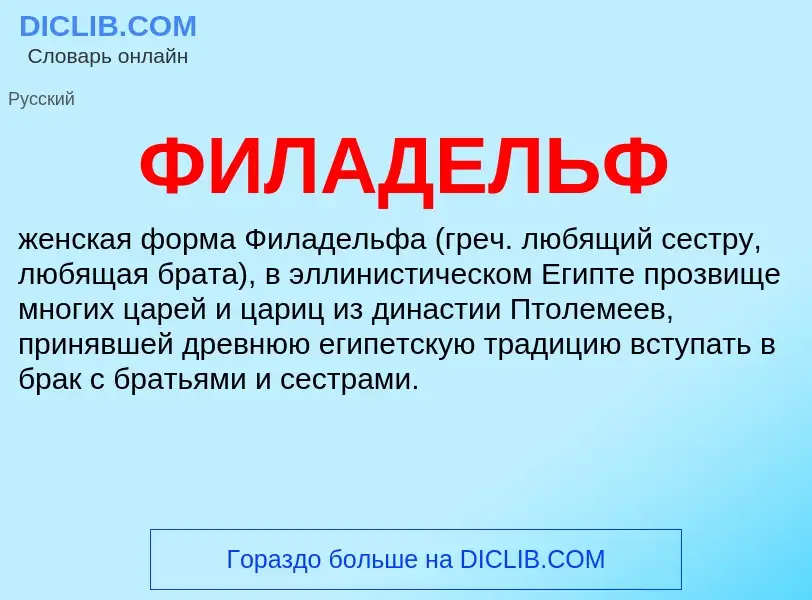 DICLIB.COM
Словарь онлайн

Русский

ФИЛАДЕЛЬФ

женская форма Филадельфа (греч. любящий сестру, любящая брата), в эллинистическом Египте прозвище многих царей и цариц из династии Птолемеев, принявшей древнюю египетскую традицию вступать в брак с братьями и сестрами.

Гораздо больше на DICLIB.COM